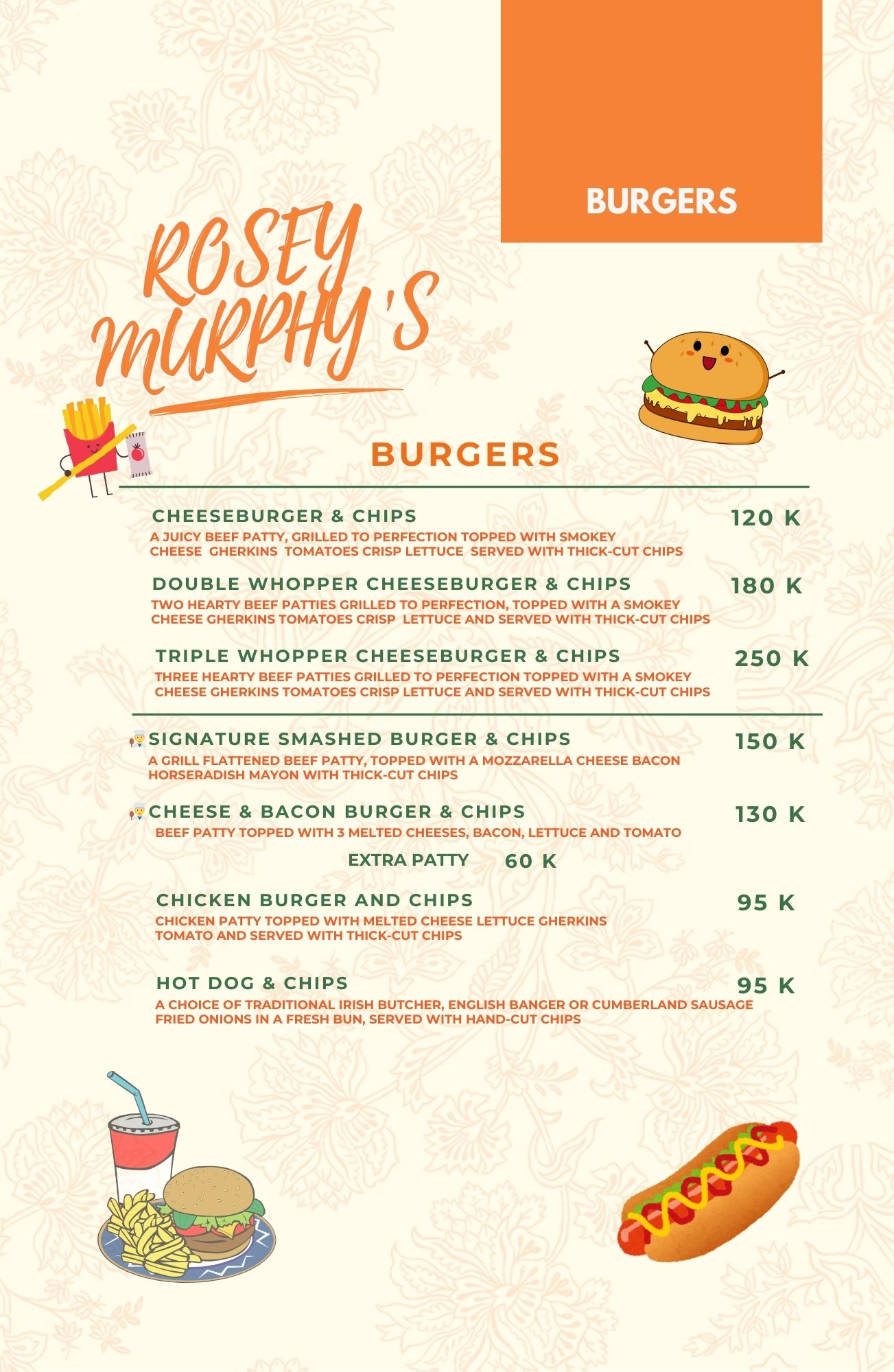 BURGERS

ROSEY MURPHY'S

BURGERS

CHEESEBURGER & CHIPS
120 K
A JUICY BEEF PATTY, GRILLED TO PERFECTION TOPPED WITH SMOKEY CHEESE GHERKINS TOMATOES CRISP LETTUCE SERVED WITH THICK-CUT CHIPS

DOUBLE WHOPPER CHEESEBURGER & CHIPS
180 K
TWO HEARTY BEEF PATTIES GRILLED TO PERFECTION, TOPPED WITH A SMOKEY CHEESE GHERKINS TOMATOES CRISP LETTUCE AND SERVED WITH THICK-CUT CHIPS

TRIPLE WHOPPER CHEESEBURGER & CHIPS
250 K
THREE HEARTY BEEF PATTIES GRILLED TO PERFECTION TOPPED WITH A SMOKEY CHEESE GHERKINS TOMATOES CRISP LETTUCE AND SERVED WITH THICK-CUT CHIPS

SIGNATURE SMASHED BURGER & CHIPS
150 K
A GRILL FLATTENED BEEF PATTY, TOPPED WITH A MOZZARELLA CHEESE BACON HORSERADISH MAYON WITH THICK-CUT CHIPS

CHEESE & BACON BURGER & CHIPS
130 K
BEEF PATTY TOPPED WITH 3 MELTED CHEESES, BACON, LETTUCE AND TOMATO

EXTRA PATTY 60 K

CHICKEN BURGER AND CHIPS
95 K
CHICKEN PATTY TOPPED WITH MELTED CHEESE LETTUCE GHERKINS TOMATO AND SERVED WITH THICK-CUT CHIPS

HOT DOG & CHIPS
95 K
A CHOICE OF TRADITIONAL IRISH BUTCHER, ENGLISH BANGER OR CUMBERLAND SAUSAGE FRIED ONIONS IN A FRESH BUN, SERVED WITH HAND-CUT CHIPS